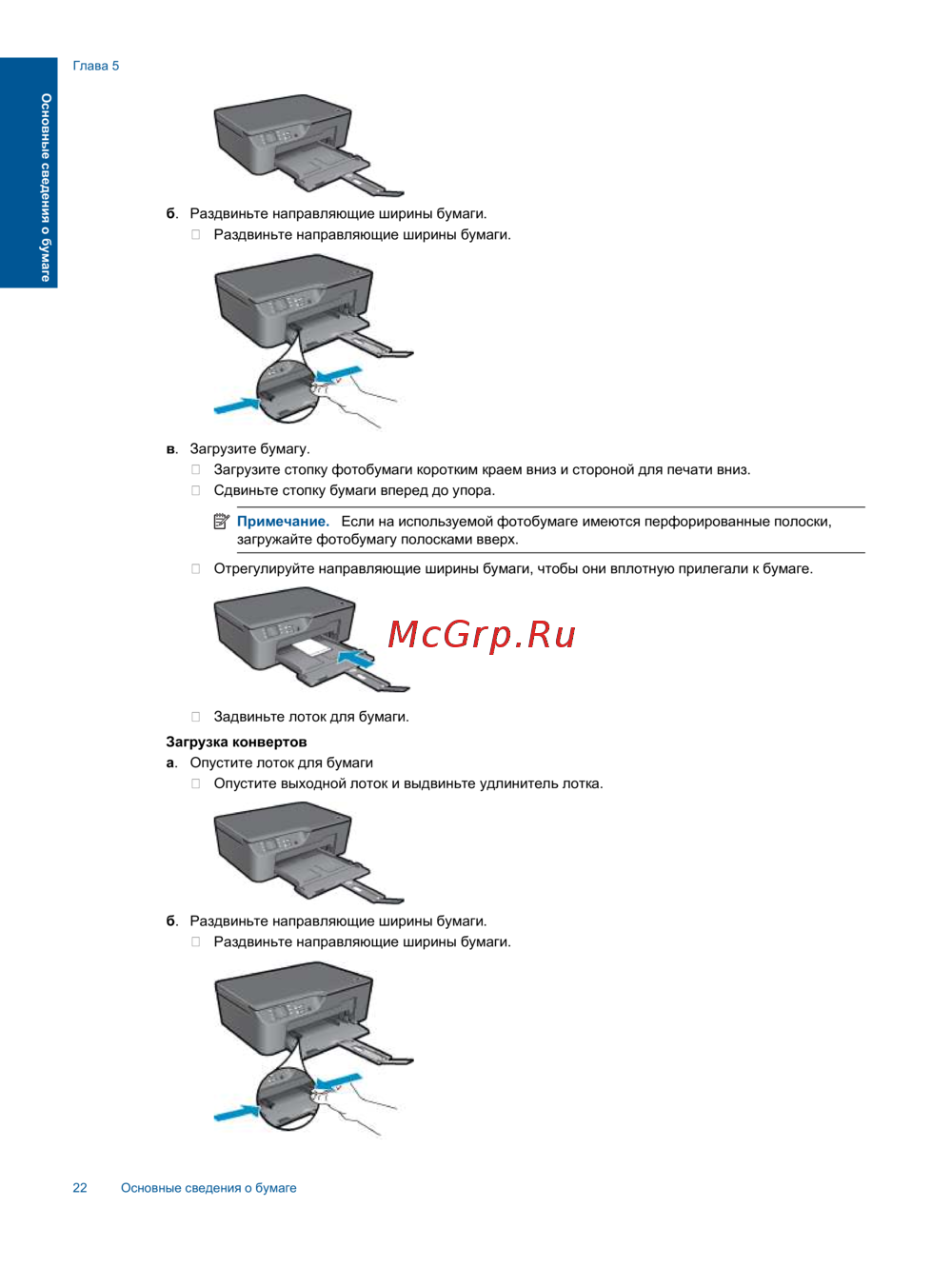 Глава 5

Основные сведения о бумаге

б. Раздвиньте направляющие ширины бумаги.

Раздвиньте направляющие ширины бумаги.

в. Загрузите бумагу.

Загрузите стопку фотобумаги коротким краем вниз и стороной для печати вниз.

Сдвиньте стопку бумаги вперед до упора.

Примечание. Если на используемой фотобумаге имеются перфорированные полоски, загружайте фотобумагу полосками вверх.

Отрегулируйте направляющие ширины бумаги, чтобы они вплотную прилегали к бумаге.

McGrp.Ru

Задвиньте лоток для бумаги.

Загрузка конвертов

а. Опустите лоток для бумаги

Опустите выходной лоток и выдвиньте удлинитель лотка.

б. Раздвиньте направляющие ширины бумаги.

Раздвиньте направляющие ширины бумаги.

22 Основные сведения о бумаге